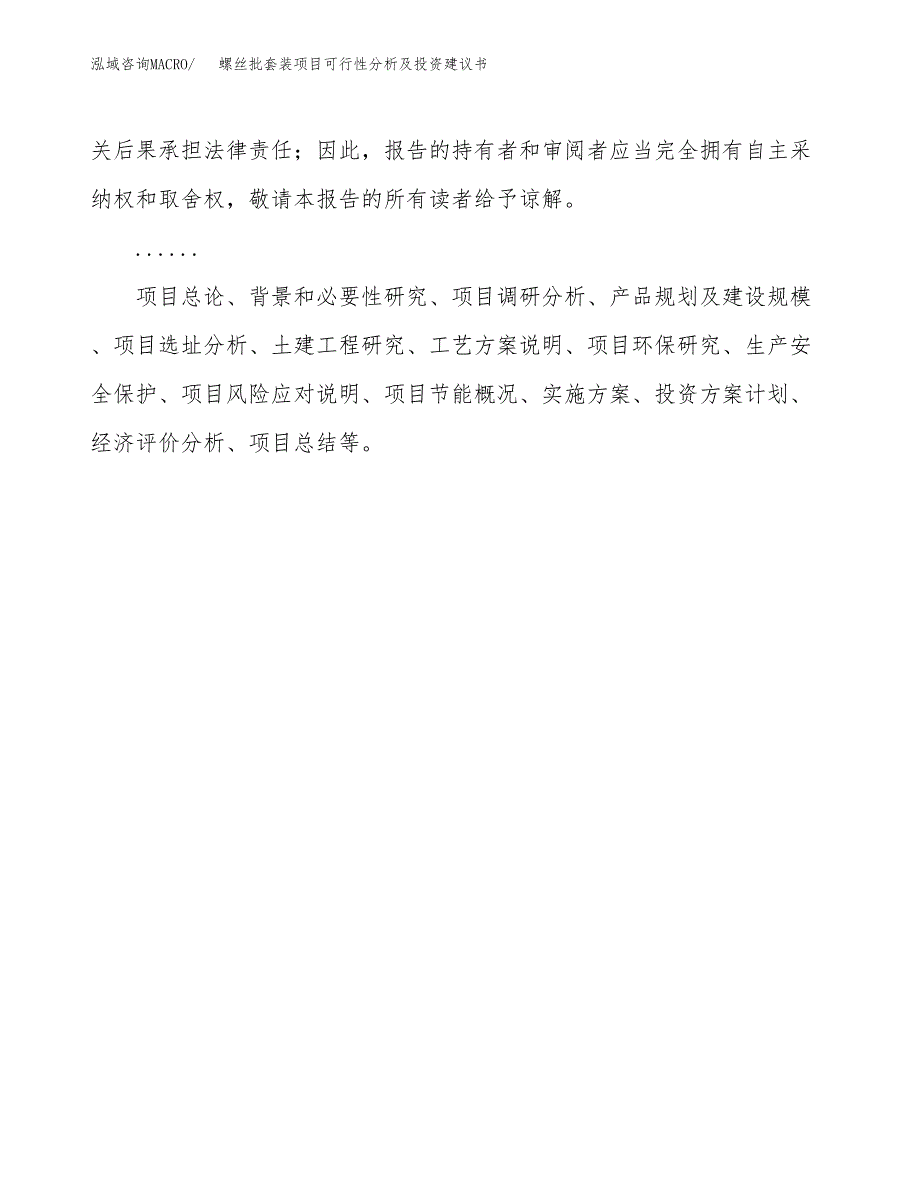 泓域咨询MACRO/ 螺丝批套装项目可行性分析及投资建议书

关后果承担法律责任；因此，报告的持有者和审阅者应当完全拥有自主采纳权和取舍权，敬请本报告的所有读者给予谅解。

……

项目总论、背景和必要性研究、项目调研分析、产品规划及建设规模、项目选址分析、土建工程研究、工艺方案说明、项目环保研究、生产安全保护、项目风险应对说明、项目节能概况、实施方案、投资方案计划、经济评价分析、项目总结等。